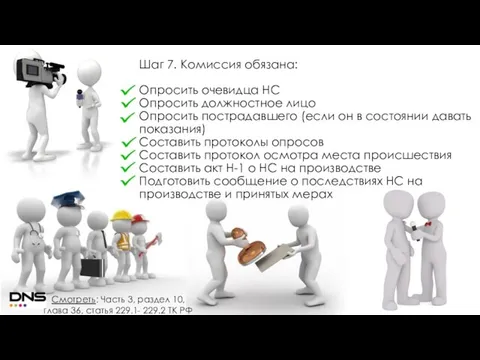 Шаг 7. Комиссия обязана:

Опросить очевидца НС
Опросить должностное лицо
Опросить пострадавшего (если он в состоянии давать показания)
Составить протоколы опросов
Составить протокол осмотра места происшествия
Составить акт Н-1 о НС на производстве
Подготовить сообщение о последствиях НС на производстве и принятых мерах

DNS

Смотреть: Часть 3, раздел 10, глава 36, статья 229.1- 229.2 ТК РФ